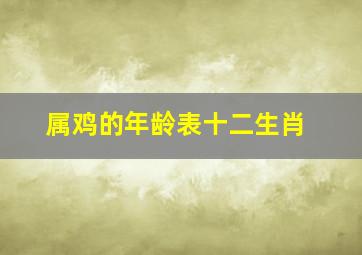 属鸡的年龄表十二生肖